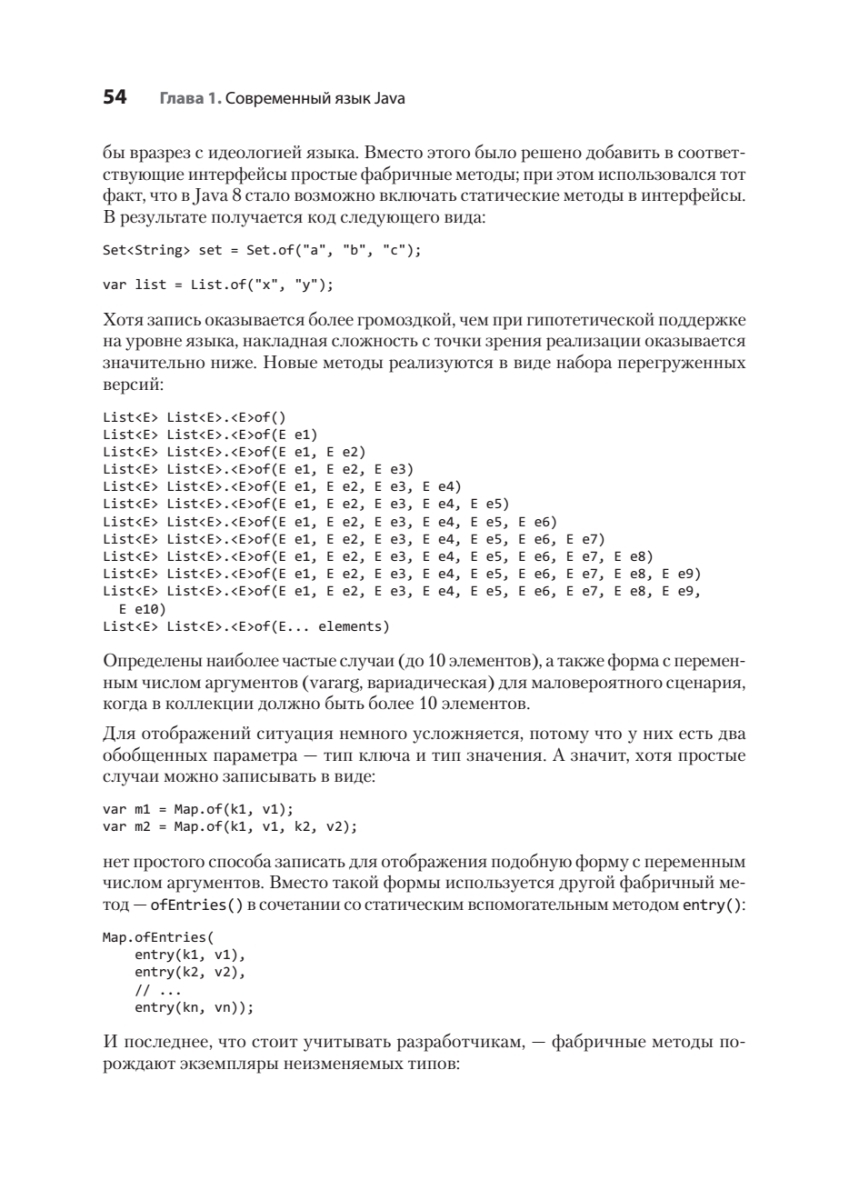 54 Глава 1. Современный язык Java

бы вразрез с идеологией языка. Вместо этого было решено добавить в соответствующие интерфейсы простые фабричные методы; при этом использовался тот факт, что в Java 8 стало возможно включать статические методы в интерфейсы. В результате получается код следующего вида:

Set<String> set = Set.of("a", "b", "c");

var list = List.of("x", "y");

Хотя запись оказывается более громоздкой, чем при гипотетической поддержке на уровне языка, накладная сложность с точки зрения реализации оказывается значительно ниже. Новые методы реализуются в виде набора перегруженных версий:

List<E> List<E>.<E>of()
List<E> List<E>.<E>of(E e1)
List<E> List<E>.<E>of(E e1, E e2)
List<E> List<E>.<E>of(E e1, E e2, E e3)
List<E> List<E>.<E>of(E e1, E e2, E e3, E e4)
List<E> List<E>.<E>of(E e1, E e2, E e3, E e4, E e5)
List<E> List<E>.<E>of(E e1, E e2, E e3, E e4, E e5, E e6)
List<E> List<E>.<E>of(E e1, E e2, E e3, E e4, E e5, E e6, E e7)
List<E> List<E>.<E>of(E e1, E e2, E e3, E e4, E e5, E e6, E e7, E e8)
List<E> List<E>.<E>of(E e1, E e2, E e3, E e4, E e5, E e6, E e7, E e8, E e9)
List<E> List<E>.<E>of(E e1, E e2, E e3, E e4, E e5, E e6, E e7, E e8, E e9,
  E e10)
List<E> List<E>.<E>of(E... elements)

Определены наиболее частые случаи (до 10 элементов), а также форма с переменным числом аргументов (vararg, вариадическая) для маловероятного сценария, когда в коллекции должно быть более 10 элементов.

Для отображений ситуация немного усложняется, потому что у них есть два обобщенных параметра — тип ключа и тип значения. А значит, хотя простые случаи можно записывать в виде:

var m1 = Map.of(k1, v1);
var m2 = Map.of(k1, v1, k2, v2);

нет простого способа записать для отображения подобную форму с переменным числом аргументов. Вместо такой формы используется другой фабричный метод — ofEntries() в сочетании со статическим вспомогательным методом entry():

Map.ofEntries(
    entry(k1, v1),
    entry(k2, v2),
    // ...
    entry(kn, vn));

И последнее, что стоит учитывать разработчикам, — фабричные методы порождают экземпляры неизменяемых типов: